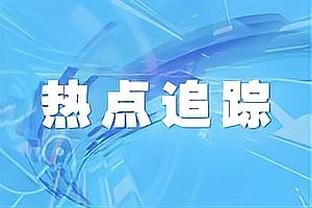 热点追踪